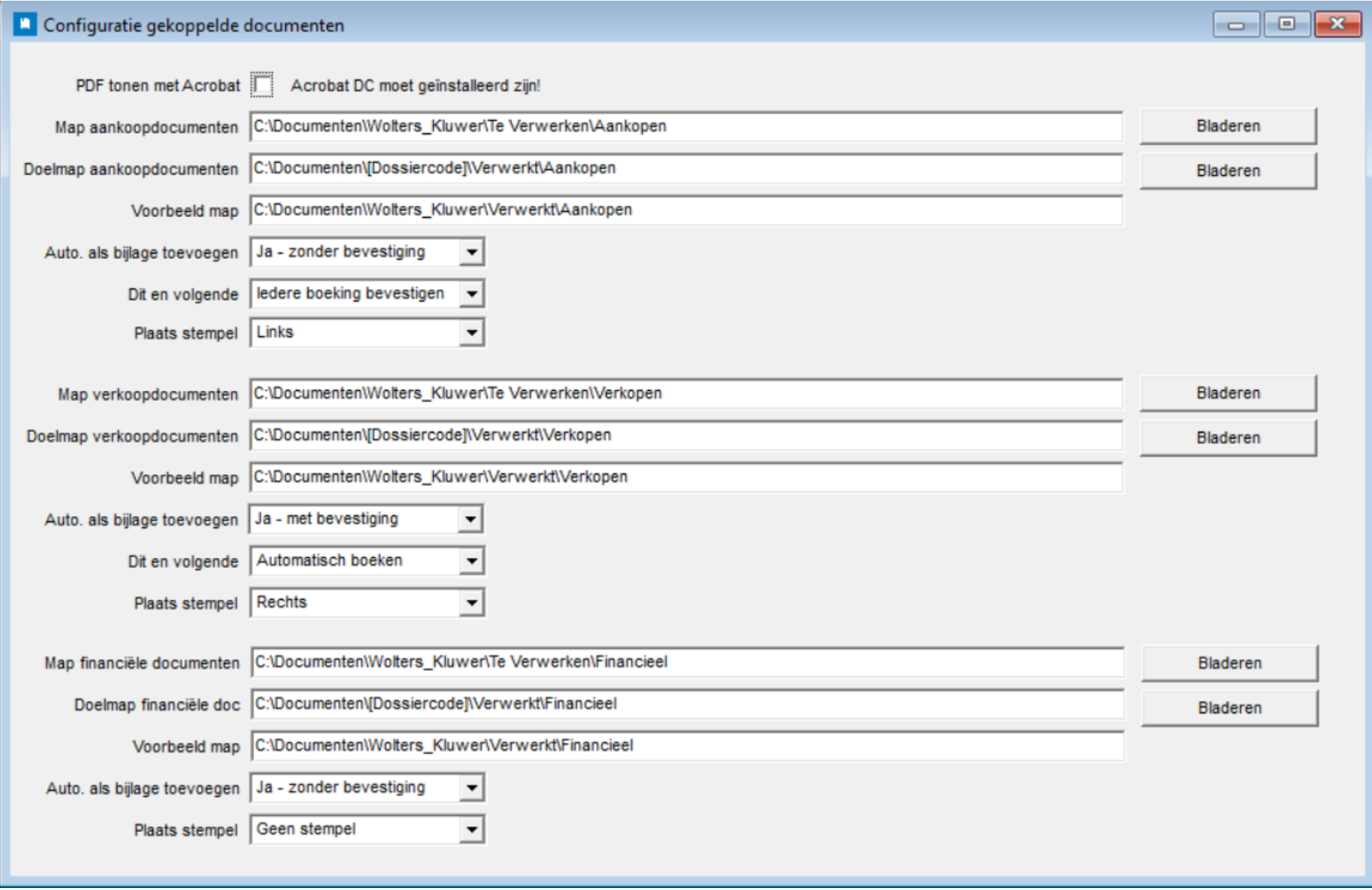 Configuratie gekoppelde documenten

PDF tonen met Acrobat Acrobat DC moet geïnstalleerd zijn!

Map aankoopdocumenten C:\Documenten\Wolters_Kluwer\Te Verwerken\Aankopen Bladeren

Doelmap aankoopdocumenten C:\Documenten\[Dossiercode]\Verwerkt\Aankopen Bladeren

Voorbeeld map C:\Documenten\Wolters_Kluwer\Verwerkt\Aankopen

Auto. als bijlage toevoegen Ja - zonder bevestiging

Dit en volgende Iedere boeking bevestigen

Plaats stempel Links

Map verkoopdocumenten C:\Documenten\Wolters_Kluwer\Te Verwerken\Verkopen Bladeren

Doelmap verkoopdocumenten C:\Documenten\[Dossiercode]\Verwerkt\Verkopen Bladeren

Voorbeeld map C:\Documenten\Wolters_Kluwer\Verwerkt\Verkopen

Auto. als bijlage toevoegen Ja - met bevestiging

Dit en volgende Automatisch boeken

Plaats stempel Rechts

Map financiële documenten C:\Documenten\Wolters_Kluwer\Te Verwerken\Financieel Bladeren

Doelmap financiële doc C:\Documenten\[Dossiercode]\Verwerkt\Financieel Bladeren

Voorbeeld map C:\Documenten\Wolters_Kluwer\Verwerkt\Financieel

Auto. als bijlage toevoegen Ja - zonder bevestiging

Plaats stempel Geen stempel